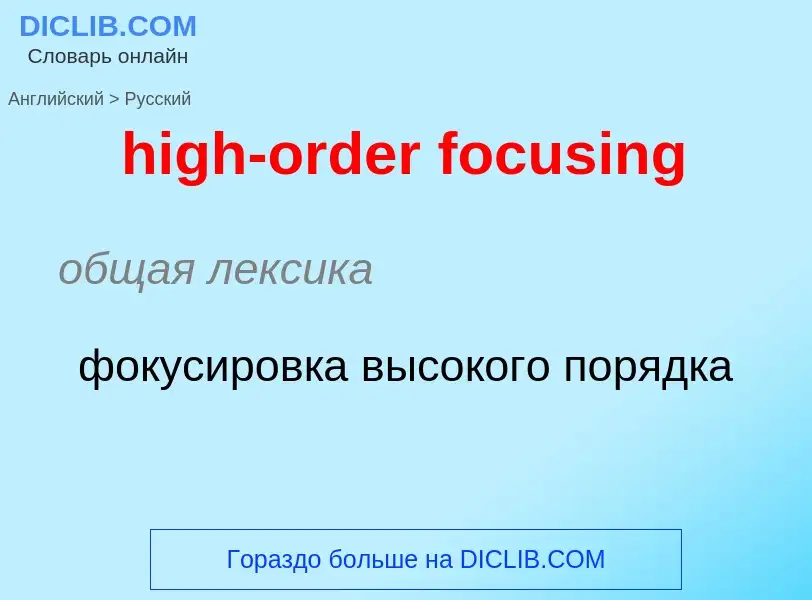 DICLIB.COM
Словарь онлайн

Английский > Русский

high-order focusing

общая лексика

фокусировка высокого порядка

Гораздо больше на DICLIB.COM